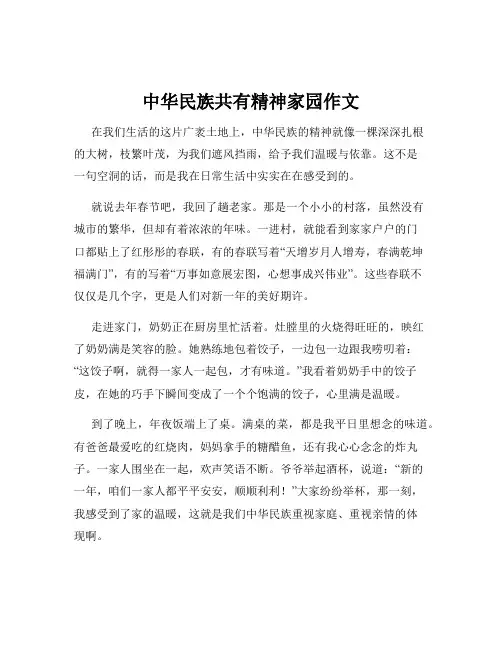 中华民族共有精神家园作文

在我们生活的这片广袤土地上，中华民族的精神就像一棵深深扎根的大树，枝繁叶茂，为我们遮风挡雨，给予我们温暖与依靠。这不是一句空洞的话，而是我在日常生活中实实在在感受到的。

就说去年春节吧，我回了趟老家。那是一个小小的村落，虽然没有城市的繁华，但却有着浓浓的年味。一进村，就能看到家家户户的门口都贴上了红彤彤的春联，有的春联写着“天增岁月人增寿，春满乾坤福满门”，有的写着“万事如意展宏图，心想事成兴伟业”。这些春联不仅仅是几个字，更是人们对新一年的美好期许。

走进家门，奶奶正在厨房里忙活着。灶膛里的火烧得旺旺的，映红了奶奶满是笑容的脸。她熟练地包着饺子，一边包一边跟我唠叨着：“这饺子啊，就得一家人一起包，才有味道。”我看着奶奶手中的饺子皮，在她的巧手下瞬间变成了一个个饱满的饺子，心里满是温暖。

到了晚上，年夜饭端上了桌。满桌的菜，都是我平日里想念的味道。有爸爸最爱吃的红烧肉，妈妈拿手的糖醋鱼，还有我心心念念的炸丸子。一家人围坐在一起，欢声笑语不断。爷爷举起酒杯，说道：“新的一年，咱们一家人都平平安安，顺顺利利！”大家纷纷举杯，那一刻，我感受到了家的温暖，这就是我们中华民族重视家庭、重视亲情的体现啊。